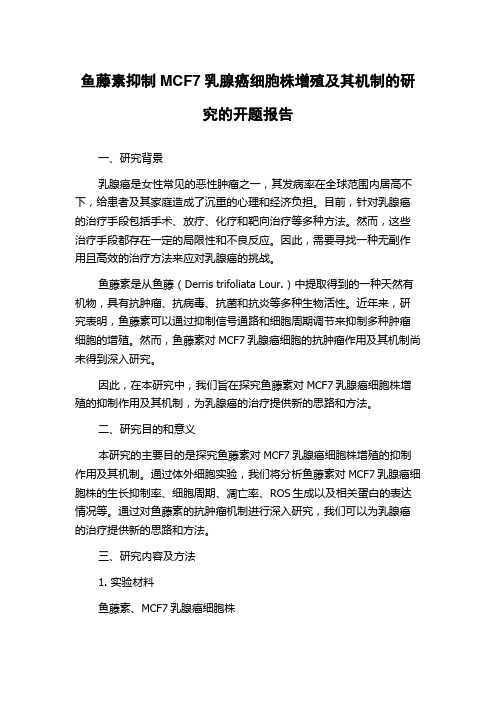 鱼藤素抑制 MCF7 乳腺癌细胞株增殖及其机制的研究的开题报告

一、研究背景

乳腺癌是女性常见的恶性肿瘤之一，其发病率在全球范围内居高不下，给患者及其家庭造成了沉重的心理和经济负担。目前，针对乳腺癌的治疗手段包括手术、放疗、化疗和靶向治疗等多种方法。然而，这些治疗手段都存在一定的局限性和不良反应。因此，需要寻找一种无副作用且高效的治疗方法来应对乳腺癌的挑战。

鱼藤素是从鱼藤（Derris trifoliata Lour.）中提取得到的一种天然有机物，具有抗肿瘤、抗病毒、抗菌和抗炎等多种生物活性。近年来，研究表明，鱼藤素可以通过抑制信号通路和细胞周期调节来抑制多种肿瘤细胞的增殖。然而，鱼藤素对 MCF7 乳腺癌细胞的抗肿瘤作用及其机制尚未得到深入研究。

因此，在本研究中，我们旨在探究鱼藤素对 MCF7 乳腺癌细胞株增殖的抑制作用及其机制，为乳腺癌的治疗提供新的思路和方法。

二、研究目的和意义

本研究的主要目的是探究鱼藤素对 MCF7 乳腺癌细胞株增殖的抑制作用及其机制。通过体外细胞实验，我们将分析鱼藤素对 MCF7 乳腺癌细胞株的生长抑制率、细胞周期、凋亡率、ROS 生成以及相关蛋白的表达情况等。通过对鱼藤素的抗肿瘤机制进行深入研究，我们可以为乳腺癌的治疗提供新的思路和方法。

三、研究内容及方法

1. 实验材料

鱼藤素、MCF7 乳腺癌细胞株